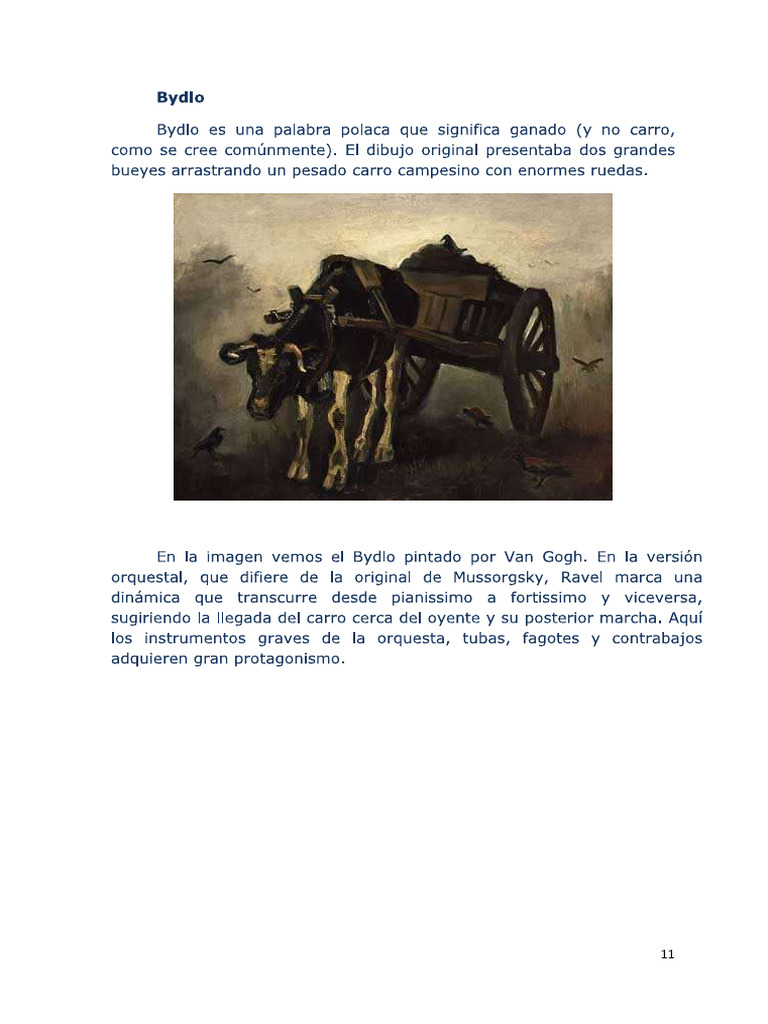 Bydlo

Bydlo es una palabra polaca que significa ganado (y no carro, como se cree comúnmente). El dibujo original presentaba dos grandes bueyes arrastrando un pesado carro campesino con enormes ruedas.

En la imagen vemos el Bydlo pintado por Van Gogh. En la versión orquestal, que difiere de la original de Mussorgsky, Ravel marca una dinámica que transcurre desde pianissimo a fortissimo y viceversa, sugiriendo la llegada del carro cerca del oyente y su posterior marcha. Aquí los instrumentos graves de la orquesta, tubas, fagotes y contrabajos adquieren gran protagonismo.

11